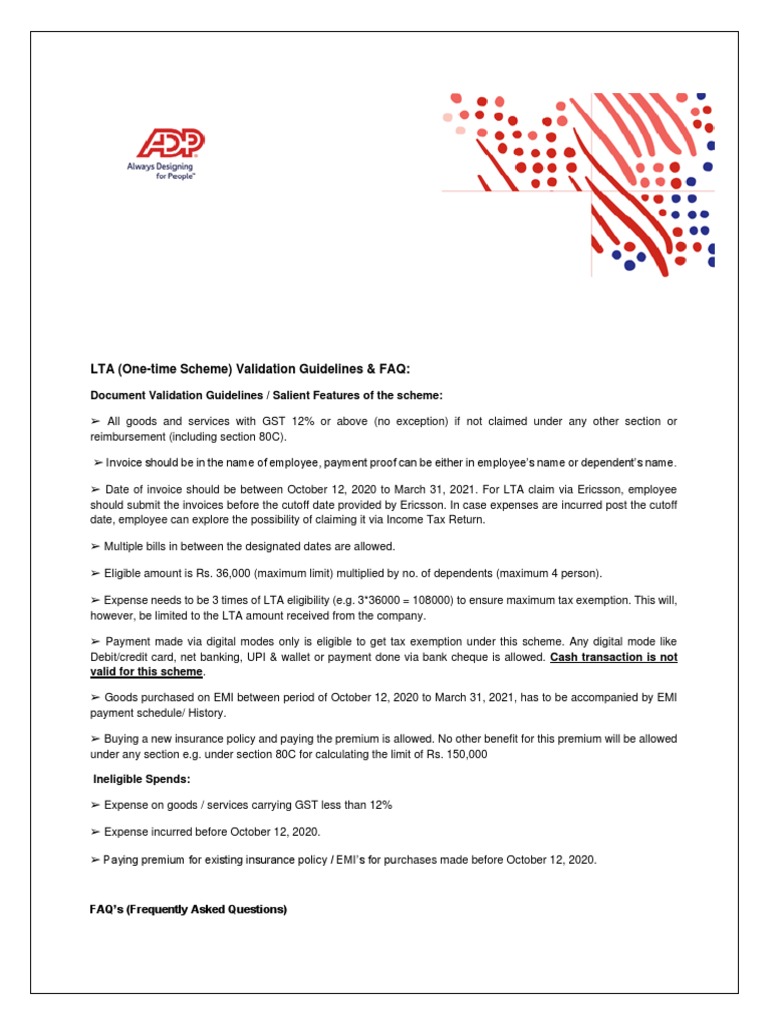 ADP
Always Designing for People

LTA (One-time Scheme) Validation Guidelines & FAQ:

Document Validation Guidelines / Salient Features of the scheme:

➢ All goods and services with GST 12% or above (no exception) if not claimed under any other section or reimbursement (including section 80C).

➢ Invoice should be in the name of employee, payment proof can be either in employee's name or dependent's name.

➢ Date of invoice should be between October 12, 2020 to March 31, 2021. For LTA claim via Ericsson, employee should submit the invoices before the cutoff date provided by Ericsson. In case expenses are incurred post the cutoff date, employee can explore the possibility of claiming it via Income Tax Return.

➢ Multiple bills in between the designated dates are allowed.

➢ Eligible amount is Rs. 36,000 (maximum limit) multiplied by no. of dependents (maximum 4 person).

➢ Expense needs to be 3 times of LTA eligibility (e.g. 3*36000 = 108000) to ensure maximum tax exemption. This will, however, be limited to the LTA amount received from the company.

➢ Payment made via digital modes only is eligible to get tax exemption under this scheme. Any digital mode like Debit/credit card, net banking, UPI & wallet or payment done via bank cheque is allowed. Cash transaction is not valid for this scheme.

➢ Goods purchased on EMI between period of October 12, 2020 to March 31, 2021, has to be accompanied by EMI payment schedule/ History.

➢ Buying a new insurance policy and paying the premium is allowed. No other benefit for this premium will be allowed under any section e.g. under section 80C for calculating the limit of Rs. 150,000

Ineligible Spends:

➢ Expense on goods / services carrying GST less than 12%

➢ Expense incurred before October 12, 2020.

➢ Paying premium for existing insurance policy / EMI's for purchases made before October 12, 2020.

FAQ's (Frequently Asked Questions)